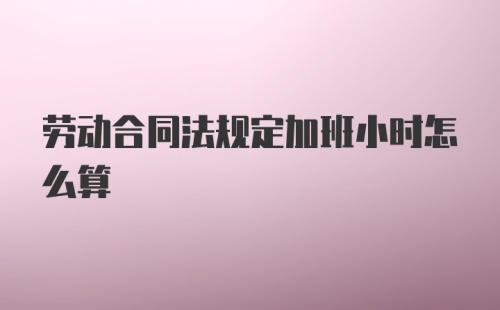 劳动合同法规定加班小时怎么算